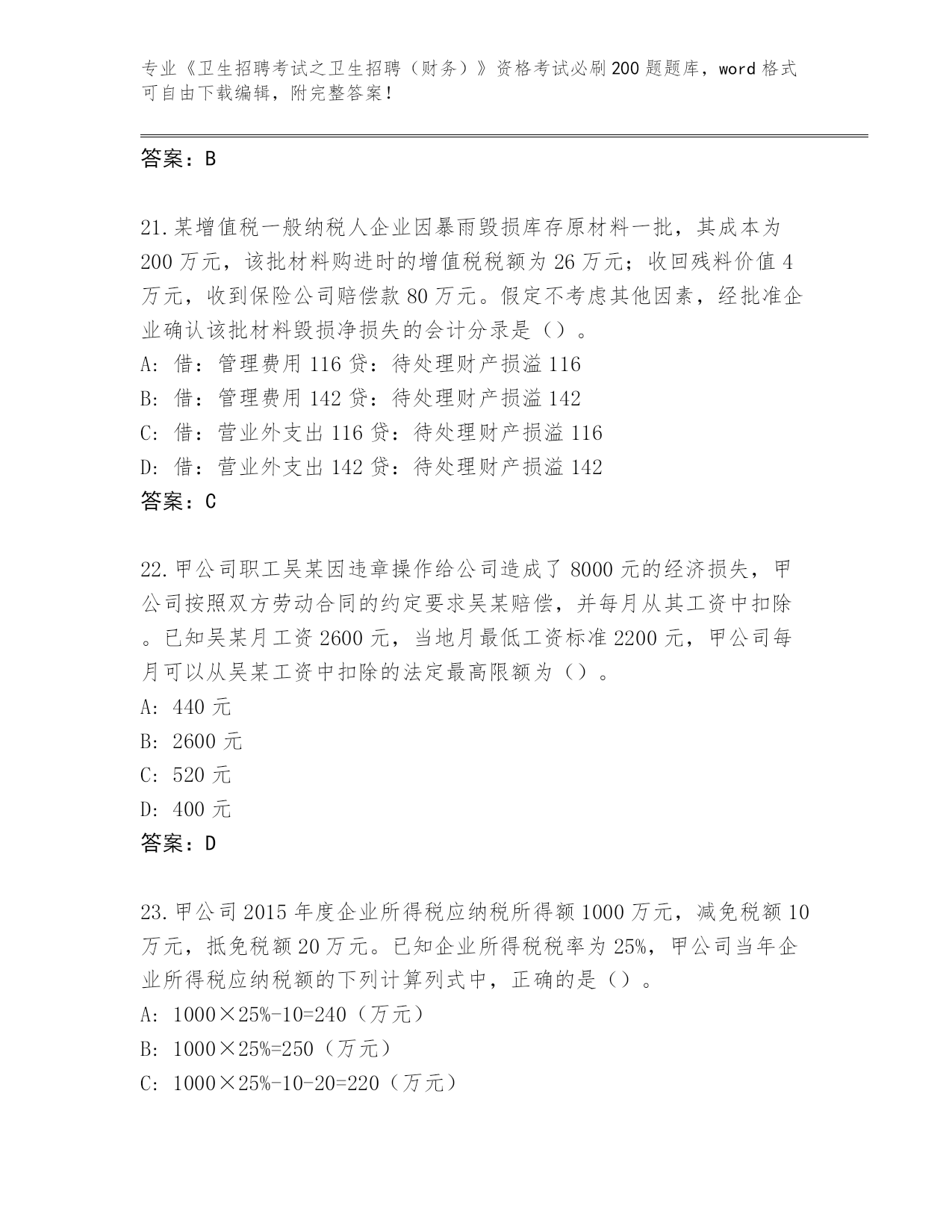 专业《卫生招聘考试之卫生招聘（财务）》资格考试必刷200题题库，word格式可自由下载编辑，附完整答案！

答案：B

21.某增值税一般纳税人企业因暴雨毁损库存原材料一批，其成本为200万元，该批材料购进时的增值税税额为26万元；收回残料价值4万元，收到保险公司赔偿款80万元。假定不考虑其他因素，经批准企业确认该批材料毁损净损失的会计分录是（）。
A：借：管理费用116贷：待处理财产损溢116
B：借：管理费用142贷：待处理财产损溢142
C：借：营业外支出116贷：待处理财产损溢116
D：借：营业外支出142贷：待处理财产损溢142
答案：C

22.甲公司职工吴某因违章操作给公司造成了8000元的经济损失，甲公司按照双方劳动合同的约定要求吴某赔偿，并每月从其工资中扣除。已知吴某月工资2600元，当地月最低工资标准2200元，甲公司每月可以从吴某工资中扣除的法定最高限额为（）。
A：440元
B：2600元
C：520元
D：400元
答案：D

23.甲公司2015年度企业所得税应纳税所得额1000万元，减免税额10万元，抵免税额20万元。已知企业所得税税率为25%，甲公司当年企业所得税应纳税额的下列计算列式中，正确的是（）。
A：1000×25%-10=240（万元）
B：1000×25%=250（万元）
C：1000×25%-10-20=220（万元）